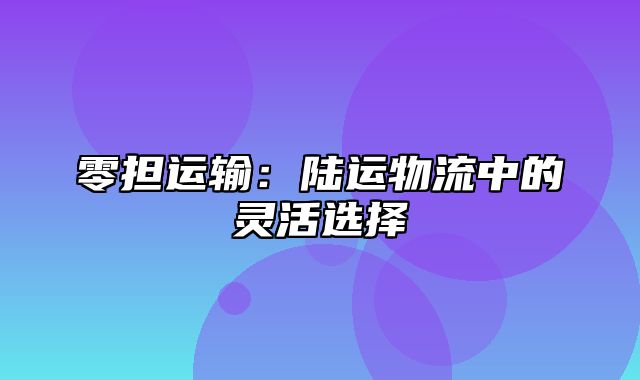 零担运输：陆运物流中的灵活选择